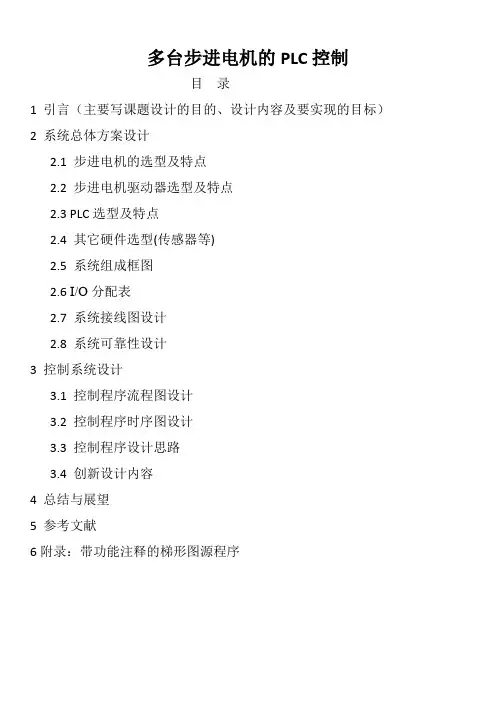 多台步进电机的 PLC 控制

目　录

1 引言（主要写课题设计的目的、设计内容及要实现的目标）

2 系统总体方案设计

2.1 步进电机的选型及特点

2.2 步进电机驱动器选型及特点

2.3 PLC 选型及特点

2.4 其它硬件选型(传感器等)

2.5 系统组成框图

2.6 I/O 分配表

2.7 系统接线图设计

2.8 系统可靠性设计

3 控制系统设计

3.1 控制程序流程图设计

3.2 控制程序时序图设计

3.3 控制程序设计思路

3.4 创新设计内容

4 总结与展望

5 参考文献

6 附录：带功能注释的梯形图源程序